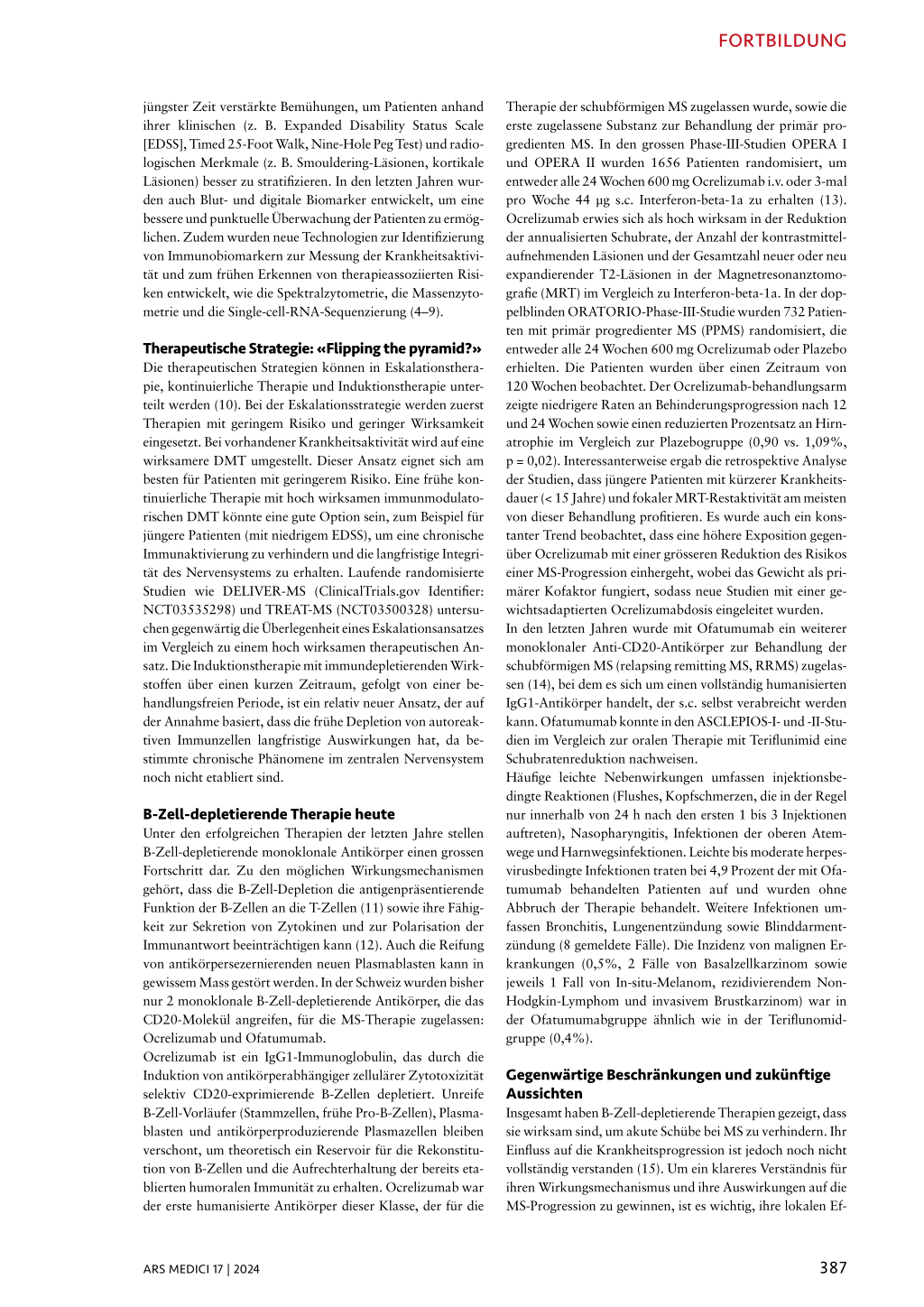 FORTBILDUNG

jüngster Zeit verstärkte Bemühungen, um Patienten anhand ihrer klinischen (z. B. Expanded Disability Status Scale [EDSS], Timed 25-Foot Walk, Nine-Hole Peg Test) und radiologischen Merkmale (z. B. Smouldering-Läsionen, kortikale Läsionen) besser zu stratifizieren. In den letzten Jahren wurden auch Blut- und digitale Biomarker entwickelt, um eine bessere und punktuelle Überwachung der Patienten zu ermöglichen. Zudem wurden neue Technologien zur Identifizierung von Immunobiomarkern zur Messung der Krankheitsaktivität und zum frühen Erkennen von therapieassoziierten Risiken entwickelt, wie die Spektralzytometrie, die Massenzytometrie und die Single-cell-RNA-Sequenzierung (4–9).

Therapeutische Strategie: «Flipping the pyramid?»
Die therapeutischen Strategien können in Eskalationstherapie, kontinuierliche Therapie und Induktionstherapie unterteilt werden (10). Bei der Eskalationsstrategie werden zuerst Therapien mit geringem Risiko und geringer Wirksamkeit eingesetzt. Bei vorhandener Krankheitsaktivität wird auf eine wirksamere DMT umgestellt. Dieser Ansatz eignet sich am besten für Patienten mit geringerem Risiko. Eine frühe kontinuierliche Therapie mit hoch wirksamen immunmodulatorischen DMT könnte eine gute Option sein, zum Beispiel für jüngere Patienten (mit niedrigem EDSS), um eine chronische Immunaktivierung zu verhindern und die langfristige Integrität des Nervensystems zu erhalten. Laufende randomisierte Studien wie DELIVER-MS (ClinicalTrials.gov Identifier: NCT03535298) und TREAT-MS (NCT03500328) untersuchen gegenwärtig die Überlegenheit eines Eskalationsansatzes im Vergleich zu einem hoch wirksamen therapeutischen Ansatz. Die Induktionstherapie mit immundepletierenden Wirkstoffen über einen kurzen Zeitraum, gefolgt von einer behandlungsfreien Periode, ist ein relativ neuer Ansatz, der auf der Annahme basiert, dass die frühe Depletion von autoreaktiven Immunzellen langfristige Auswirkungen hat, da bestimmte chronische Phänomene im zentralen Nervensystem noch nicht etabliert sind.

B-Zell-depletierende Therapie heute
Unter den erfolgreichen Therapien der letzten Jahre stellen B-Zell-depletierende monoklonale Antikörper einen grossen Fortschritt dar. Zu den möglichen Wirkungsmechanismen gehört, dass die B-Zell-Depletion die antigenpräsentierende Funktion der B-Zellen an die T-Zellen (11) sowie ihre Fähigkeit zur Sekretion von Zytokinen und zur Polarisation der Immunantwort beeinträchtigen kann (12). Auch die Reifung von antikörpersezernierenden neuen Plasmablasten kann in gewissem Mass gestört werden. In der Schweiz wurden bisher nur 2 monoklonale B-Zell-depletierende Antikörper, die das CD20-Molekül angreifen, für die MS-Therapie zugelassen: Ocrelizumab und Ofatumumab.
Ocrelizumab ist ein IgG1-Immunoglobulin, das durch die Induktion von antikörperabhängiger zellulärer Zytotoxizität selektiv CD20-exprimierende B-Zellen depletiert. Unreife B-Zell-Vorläufer (Stammzellen, frühe Pro-B-Zellen), Plasmablasten und antikörperproduzierende Plasmazellen bleiben verschont, um theoretisch ein Reservoir für die Rekonstitution von B-Zellen und die Aufrechterhaltung der bereits etablierten humoralen Immunität zu erhalten. Ocrelizumab war der erste humanisierte Antikörper dieser Klasse, der für die Therapie der schubförmigen MS zugelassen wurde, sowie die erste zugelassene Substanz zur Behandlung der primär progredienten MS. In den grossen Phase-III-Studien OPERA I und OPERA II wurden 1656 Patienten randomisiert, um entweder alle 24 Wochen 600 mg Ocrelizumab i.v. oder 3-mal pro Woche 44 µg s.c. Interferon-beta-1a zu erhalten (13). Ocrelizumab erwies sich als hoch wirksam in der Reduktion der annualisierten Schubrate, der Anzahl der kontrastmittelaufnehmenden Läsionen und der Gesamtzahl neuer oder neu expandierender T2-Läsionen in der Magnetresonanztomografie (MRT) im Vergleich zu Interferon-beta-1a. In der doppelblinden ORATORIO-Phase-III-Studie wurden 732 Patienten mit primär progredienter MS (PPMS) randomisiert, die entweder alle 24 Wochen 600 mg Ocrelizumab oder Plazebo erhielten. Die Patienten wurden über einen Zeitraum von 120 Wochen beobachtet. Der Ocrelizumab-behandlungsarm zeigte niedrigere Raten an Behinderungsprogression nach 12 und 24 Wochen sowie einen reduzierten Prozentsatz an Hirnatrophie im Vergleich zur Plazebogruppe (0,90 vs. 1,09%, p = 0,02). Interessanterweise ergab die retrospektive Analyse der Studien, dass jüngere Patienten mit kürzerer Krankheitsdauer (< 15 Jahre) und fokaler MRT-Restaktivität am meisten von dieser Behandlung profitieren. Es wurde auch ein konstanter Trend beobachtet, dass eine höhere Exposition gegenüber Ocrelizumab mit einer grösseren Reduktion des Risikos einer MS-Progression einhergeht, wobei das Gewicht als primärer Kofaktor fungiert, sodass neue Studien mit einer gewichtsadaptierten Ocrelizumabdosis eingeleitet wurden.
In den letzten Jahren wurde mit Ofatumumab ein weiterer monoklonaler Anti-CD20-Antikörper zur Behandlung der schubförmigen MS (relapsing remitting MS, RRMS) zugelassen (14), bei dem es sich um einen vollständig humanisierten IgG1-Antikörper handelt, der s.c. selbst verabreicht werden kann. Ofatumumab konnte in den ASCLEPIOS-I- und -II-Studien im Vergleich zur oralen Therapie mit Teriflunimid eine Schubratenreduktion nachweisen.
Häufige leichte Nebenwirkungen umfassen injektionsbedingte Reaktionen (Flushes, Kopfschmerzen, die in der Regel nur innerhalb von 24 h nach den ersten 1 bis 3 Injektionen auftreten), Nasopharyngitis, Infektionen der oberen Atemwege und Harnwegsinfektionen. Leichte bis moderate herpesvirusbedingte Infektionen traten bei 4,9 Prozent der mit Ofatumumab behandelten Patienten auf und wurden ohne Abbruch der Therapie behandelt. Weitere Infektionen umfassen Bronchitis, Lungenentzündung sowie Blinddarmentzündung (8 gemeldete Fälle). Die Inzidenz von malignen Erkrankungen (0,5%, 2 Fälle von Basalzellkarzinom sowie jeweils 1 Fall von In-situ-Melanom, rezidivierendem Non-Hodgkin-Lymphom und invasivem Brustkarzinom) war in der Ofatumumabgruppe ähnlich wie in der Teriflunomidgruppe (0,4%).

Gegenwärtige Beschränkungen und zukünftige Aussichten
Insgesamt haben B-Zell-depletierende Therapien gezeigt, dass sie wirksam sind, um akute Schübe bei MS zu verhindern. Ihr Einfluss auf die Krankheitsprogression ist jedoch noch nicht vollständig verstanden (15). Um ein klareres Verständnis für ihren Wirkungsmechanismus und ihre Auswirkungen auf die MS-Progression zu gewinnen, ist es wichtig, ihre lokalen Ef-

ARS MEDICI 17 | 2024

387